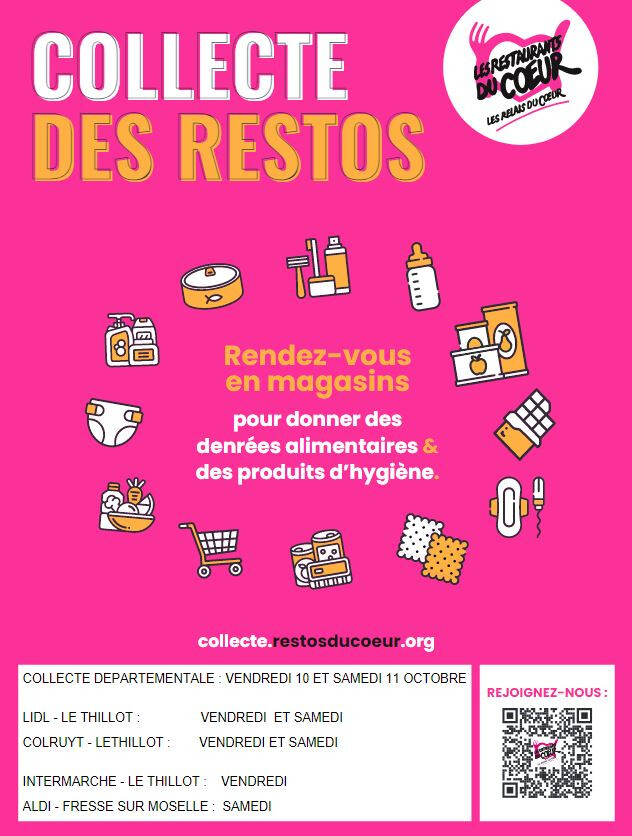 COLLECTE
DES RESTOS

LES RESTAURANTS DU COEUR
LES RELAIS DU COEUR

Rendez-vous en magasins

pour donner des denrées alimentaires & des produits d'hygiène.

collecte.restosducoeur.org

COLLECTE DEPARTEMENTALE : VENDREDI 10 ET SAMEDI 11 OCTOBRE

LIDL - LE THILLOT : VENDREDI ET SAMEDI
COLRUYT - LETHILLOT : VENDREDI ET SAMEDI

INTERMARCHE - LE THILLOT : VENDREDI
ALDI - FRESSE SUR MOSELLE : SAMEDI

REJOIGNEZ-NOUS :